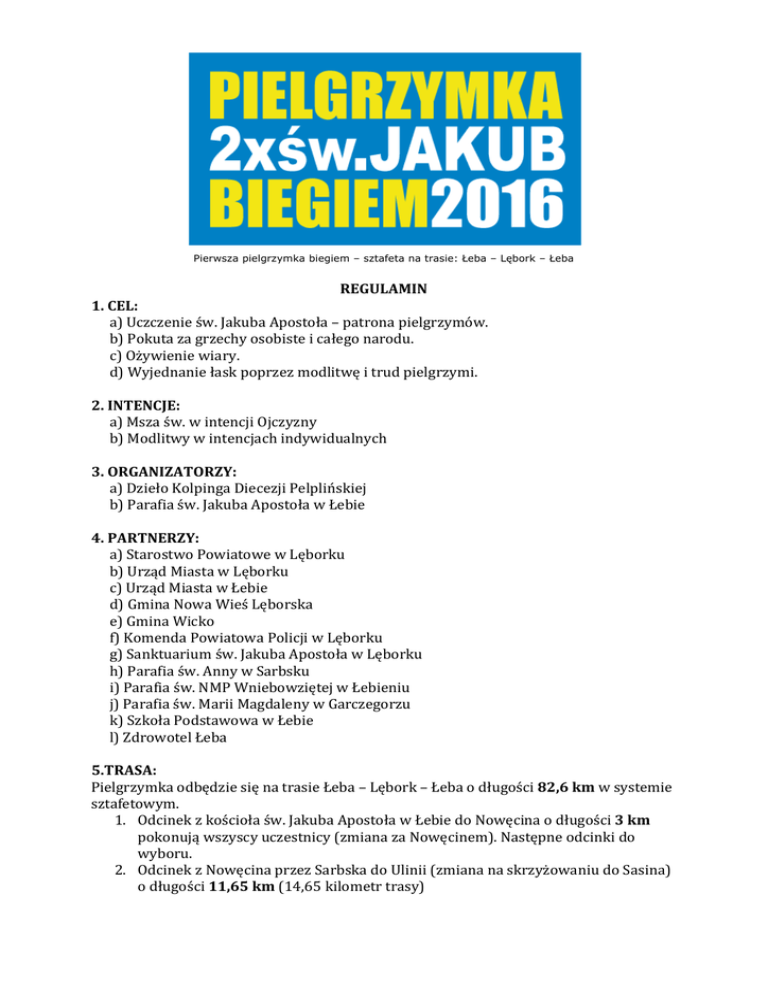 PIELGRZYMKA
2xśw.JAKUB
BIEGIEM2016

Pierwsza pielgrzymka biegiem – sztafeta na trasie: Łeba – Lębork – Łeba

REGULAMIN

1. CEL:
a) Uczczenie św. Jakuba Apostoła – patrona pielgrzymów.
b) Pokuta za grzechy osobiste i całego narodu.
c) Ożywienie wiary.
d) Wyjednanie łask poprzez modlitwę i trud pielgrzymi.

2. INTENCJE:
a) Msza św. w intencji Ojczyzny
b) Modlitwy w intencjach indywidualnych

3. ORGANIZATORZY:
a) Dzieło Kolpinga Diecezji Pelplińskiej
b) Parafia św. Jakuba Apostoła w Łebie

4. PARTNERZY:
a) Starostwo Powiatowe w Lęborku
b) Urząd Miasta w Lęborku
c) Urząd Miasta w Łebie
d) Gmina Nowa Wieś Lęborska
e) Gmina Wicko
f) Komenda Powiatowa Policji w Lęborku
g) Sanktuarium św. Jakuba Apostoła w Lęborku
h) Parafia św. Anny w Sarbsku
i) Parafia św. NMP Wniebowziętej w Łebieniu
j) Parafia św. Marii Magdaleny w Garczegorzu
k) Szkoła Podstawowa w Łebie
l) Zdrowotel Łeba

5.TRASA:
Pielgrzymka odbędzie się na trasie Łeba – Lębork – Łeba o długości 82,6 km w systemie sztafetowym.
1. Odcinek z kościoła św. Jakuba Apostoła w Łebie do Nowęcina o długości 3 km pokonują wszyscy uczestnicy (zmiana za Nowęcinem). Następne odcinki do wyboru.
2. Odcinek z Nowęcina przez Sarbska do Ulinii (zmiana na skrzyżowaniu do Sasina) o długości 11,65 km (14,65 kilometr trasy)